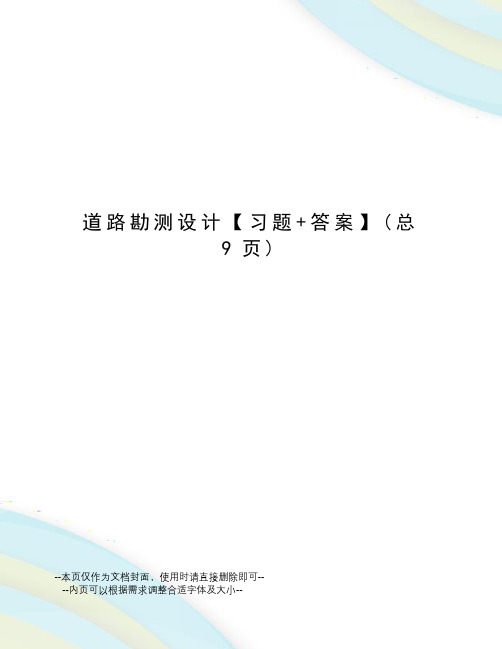 道路勘测设计【习题+答案】(总9页)

--本页仅作为文档封面，使用时请直接删除即可--
--内页可以根据需求调整合适字体及大小--